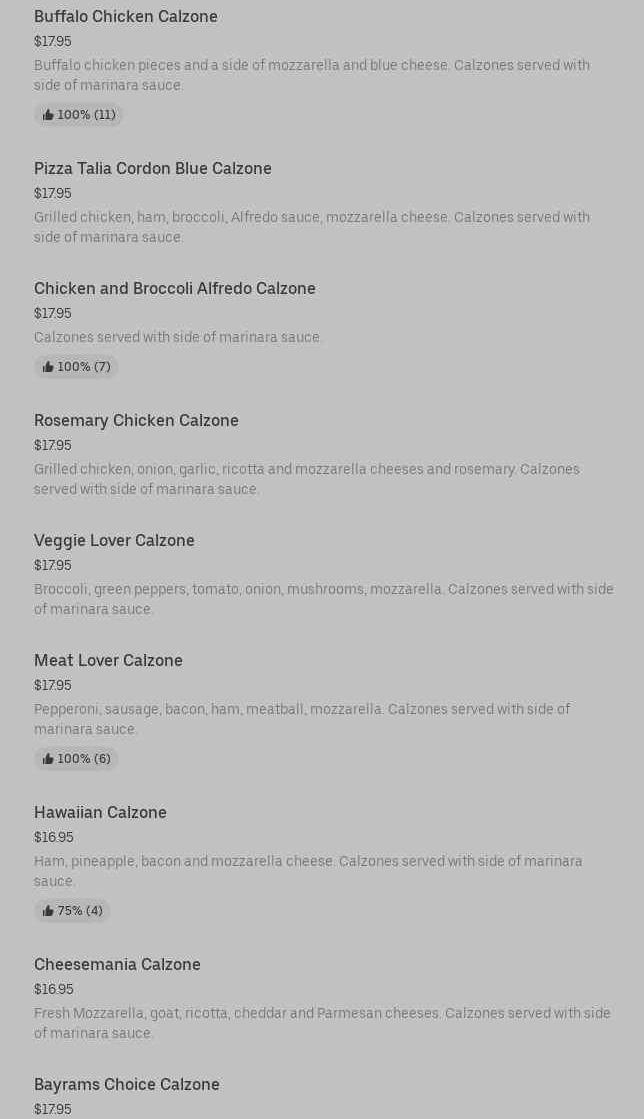 Buffalo Chicken Calzone
$17.95
Buffalo chicken pieces and a side of mozzarella and blue cheese. Calzones served with side of marinara sauce.
100% (11)

Pizza Talia Cordon Blue Calzone
$17.95
Grilled chicken, ham, broccoli, Alfredo sauce, mozzarella cheese. Calzones served with side of marinara sauce.

Chicken and Broccoli Alfredo Calzone
$17.95
Calzones served with side of marinara sauce.
100% (7)

Rosemary Chicken Calzone
$17.95
Grilled chicken, onion, garlic, ricotta and mozzarella cheeses and rosemary. Calzones served with side of marinara sauce.

Veggie Lover Calzone
$17.95
Broccoli, green peppers, tomato, onion, mushrooms, mozzarella. Calzones served with side of marinara sauce.

Meat Lover Calzone
$17.95
Pepperoni, sausage, bacon, ham, meatball, mozzarella. Calzones served with side of marinara sauce.
100% (6)

Hawaiian Calzone
$16.95
Ham, pineapple, bacon and mozzarella cheese. Calzones served with side of marinara sauce.
75% (4)

Cheesemania Calzone
$16.95
Fresh Mozzarella, goat, ricotta, cheddar and Parmesan cheeses. Calzones served with side of marinara sauce.

Bayrams Choice Calzone
$17.95